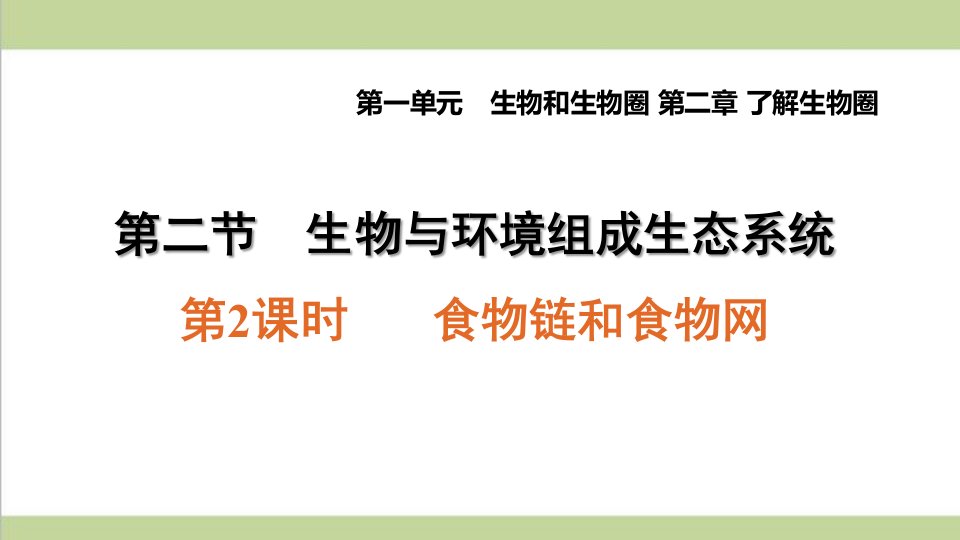 第一单元　生物和生物圈 第二章 了解生物圈

第二节　生物与环境组成生态系统

第2课时　　食物链和食物网